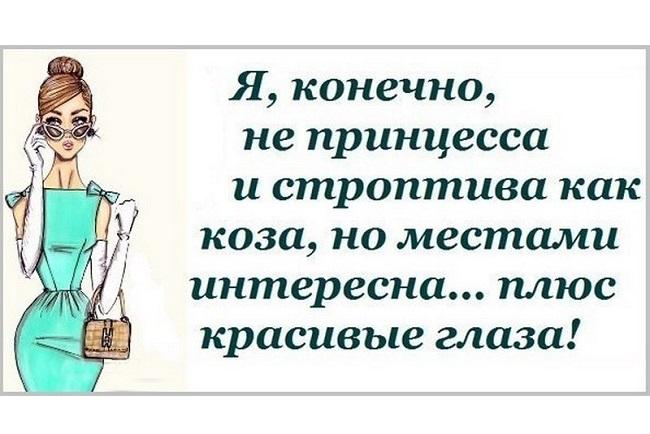 Я, конечно, не принцесса и строптива как коза, но местами интересна... плюс красивые глаза!